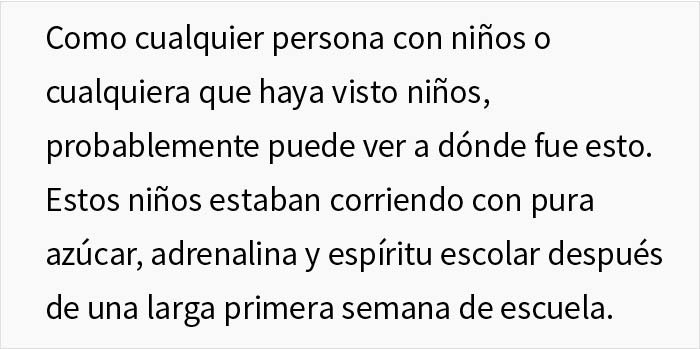 Como cualquier persona con niños o cualquiera que haya visto niños, probablemente puede ver a dónde fue esto. Estos niños estaban corriendo con pura azúcar, adrenalina y espíritu escolar después de una larga primera semana de escuela.